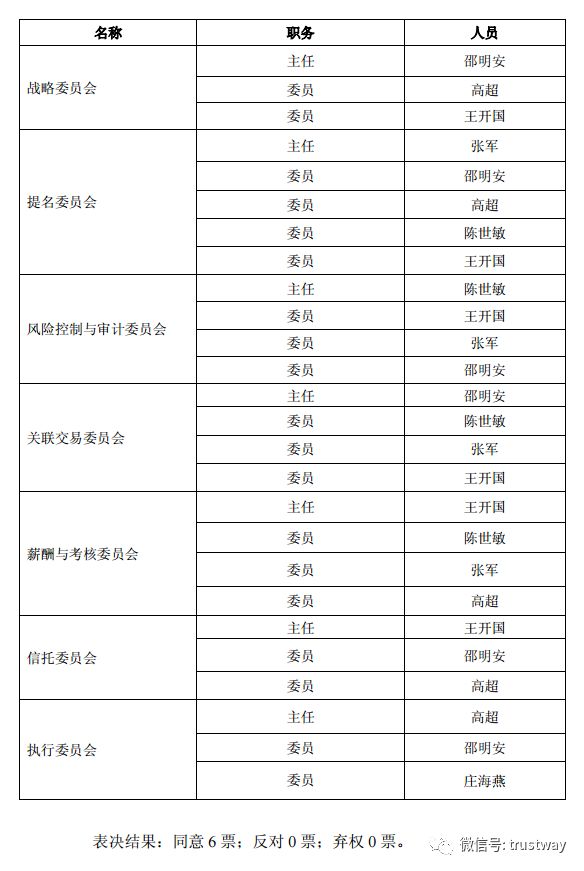 | 名称 | 职务 | 人员 |
|---|---|---|
| 战略委员会 | 主任 | 邵明安 |
| | 委员 | 高超 |
| | 委员 | 王开国 |
| 提名委员会 | 主任 | 张军 |
| | 委员 | 邵明安 |
| | 委员 | 高超 |
| | 委员 | 陈世敏 |
| | 委员 | 王开国 |
| 风险控制与审计委员会 | 主任 | 陈世敏 |
| | 委员 | 王开国 |
| | 委员 | 张军 |
| | 委员 | 邵明安 |
| 关联交易委员会 | 主任 | 邵明安 |
| | 委员 | 陈世敏 |
| | 委员 | 张军 |
| | 委员 | 王开国 |
| 薪酬与考核委员会 | 主任 | 王开国 |
| | 委员 | 陈世敏 |
| | 委员 | 张军 |
| | 委员 | 高超 |
| 信托委员会 | 主任 | 王开国 |
| | 委员 | 邵明安 |
| | 委员 | 高超 |
| 执行委员会 | 主任 | 高超 |
| | 委员 | 邵明安 |
| | 委员 | 庄海燕 |

表决结果：同意 6 票；反对 0 票；弃权 0 票。

微信号: trustway